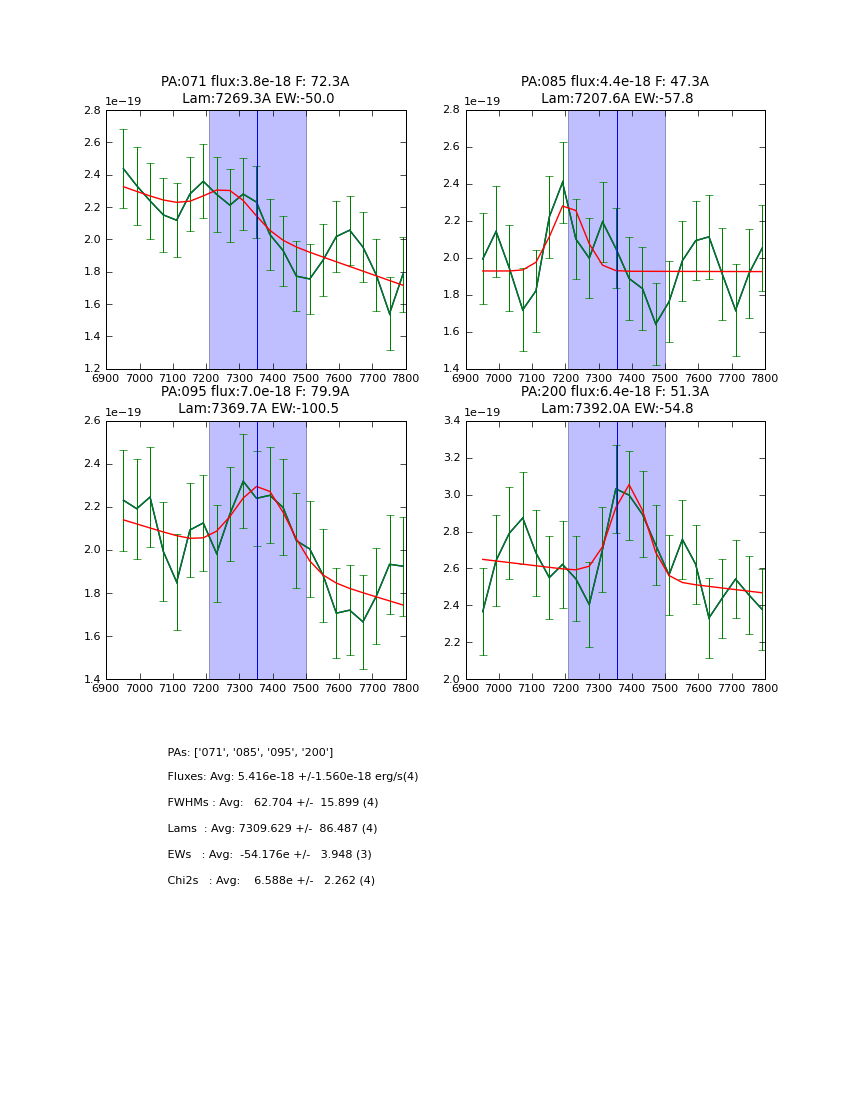 PA:071 flux:3.8e-18 F: 72.3A
Lam:7269.3A EW:-50.0

1e−19

2.8
2.6
2.4
2.2
2.0
1.8
1.6
1.4
1.2

6900 7000 7100 7200 7300 7400 7500 7600 7700 7800

PA:085 flux:4.4e-18 F: 47.3A
Lam:7207.6A EW:-57.8

1e−19

2.8
2.6
2.4
2.2
2.0
1.8
1.6
1.4

6900 7000 7100 7200 7300 7400 7500 7600 7700 7800

PA:095 flux:7.0e-18 F: 79.9A
Lam:7369.7A EW:-100.5

1e−19

2.6
2.4
2.2
2.0
1.8
1.6
1.4

6900 7000 7100 7200 7300 7400 7500 7600 7700 7800

PA:200 flux:6.4e-18 F: 51.3A
Lam:7392.0A EW:-54.8

1e−19

3.4
3.2
3.0
2.8
2.6
2.4
2.2
2.0

6900 7000 7100 7200 7300 7400 7500 7600 7700 7800

PAs: ['071', '085', '095', '200']

Fluxes: Avg: 5.416e-18 +/-1.560e-18 erg/s(4)

FWHMs : Avg: 62.704 +/- 15.899 (4)

Lams : Avg: 7309.629 +/- 86.487 (4)

EWs : Avg: -54.176e +/- 3.948 (3)

Chi2s : Avg: 6.588e +/- 2.262 (4)